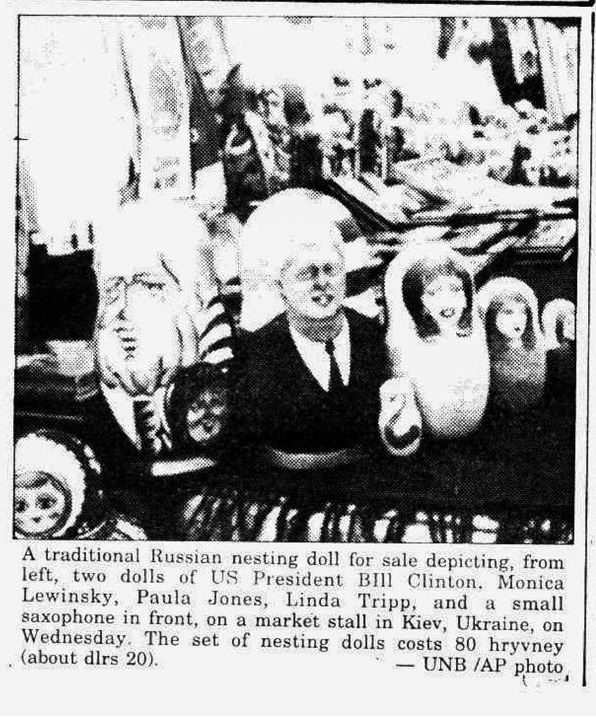 A traditional Russian nesting doll for sale depicting, from left, two dolls of US President BIll Clinton. Monica Lewinsky, Paula Jones, Linda Tripp, and a small saxophone in front, on a market stall in Kiev, Ukraine, on Wednesday. The set of nesting dolls costs 80 hryvney (about dlrs 20).

— UNB /AP photo